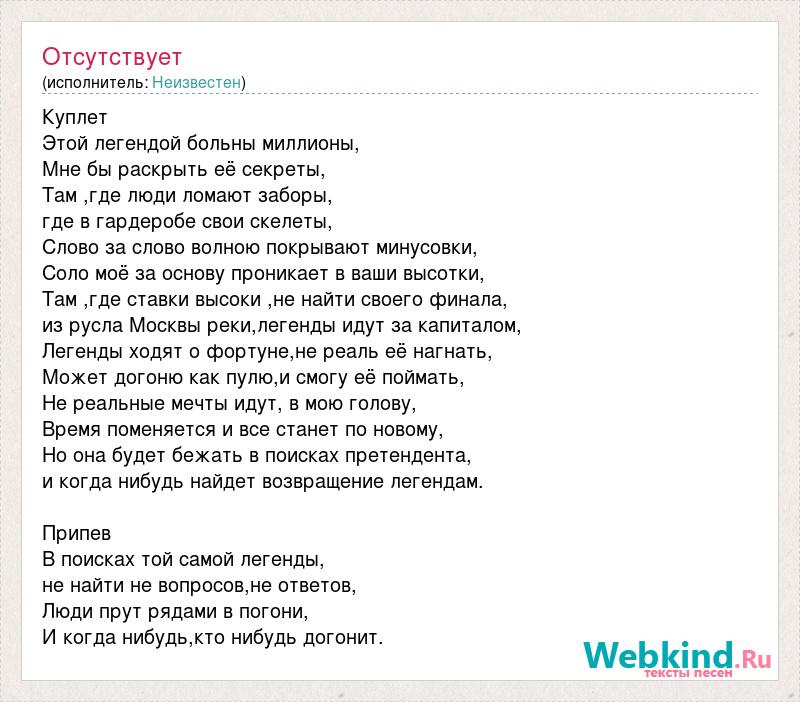 Отсутствует
(исполнитель: Неизвестен)

Куплет
Этой легендой больны миллионы,
Мне бы раскрыть её секреты,
Там ,где люди ломают заборы,
где в гардеробе свои скелеты,
Слово за слово волною покрывают минусовки,
Соло моё за основу проникает в ваши высотки,
Там ,где ставки высоки ,не найти своего финала,
из русла Москвы реки,легенды идут за капиталом,
Легенды ходят о фортуне,не реаль её нагнать,
Может догоню как пулю,и смогу её поймать,
Не реальные мечты идут, в мою голову,
Время поменяется и все станет по новому,
Но она будет бежать в поисках претендента,
и когда нибудь найдет возвращение легендам.

Припев
В поисках той самой легенды,
не найти не вопросов,не ответов,
Люди прут рядами в погони,
И когда нибудь,кто нибудь догонит.

Webkind.Ru
тексты песен